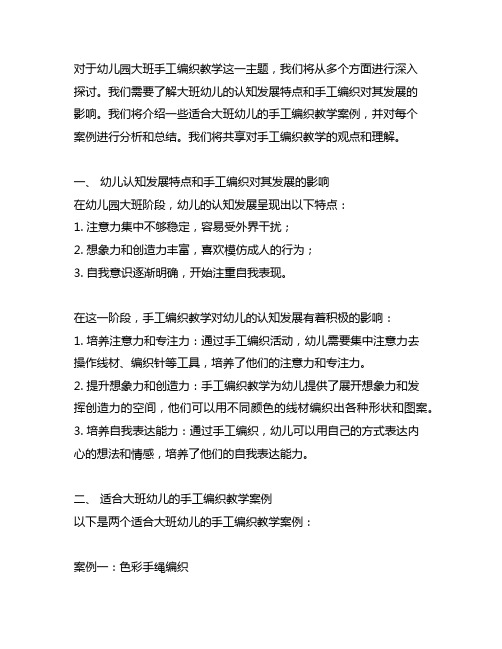 对于幼儿园大班手工编织教学这一主题，我们将从多个方面进行深入探讨。我们需要了解大班幼儿的认知发展特点和手工编织对其发展的影响。我们将介绍一些适合大班幼儿的手工编织教学案例，并对每个案例进行分析和总结。我们将共享对手工编织教学的观点和理解。

一、 幼儿认知发展特点和手工编织对其发展的影响
在幼儿园大班阶段，幼儿的认知发展呈现出以下特点：
1. 注意力集中不够稳定，容易受外界干扰；
2. 想象力和创造力丰富，喜欢模仿成人的行为；
3. 自我意识逐渐明确，开始注重自我表现。

在这一阶段，手工编织教学对幼儿的认知发展有着积极的影响：
1. 培养注意力和专注力：通过手工编织活动，幼儿需要集中注意力去操作线材、编织针等工具，培养了他们的注意力和专注力。
2. 提升想象力和创造力：手工编织教学为幼儿提供了展开想象力和发挥创造力的空间，他们可以用不同颜色的线材编织出各种形状和图案。
3. 培养自我表达能力：通过手工编织，幼儿可以用自己的方式表达内心的想法和情感，培养了他们的自我表达能力。

二、 适合大班幼儿的手工编织教学案例
以下是两个适合大班幼儿的手工编织教学案例：

案例一：色彩手绳编织